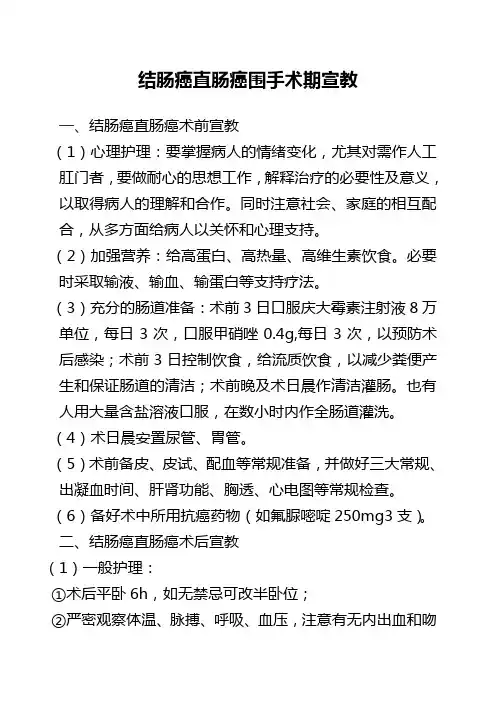 结肠癌直肠癌围手术期宣教

一、结肠癌直肠癌术前宣教

（1）心理护理：要掌握病人的情绪变化，尤其对需作人工肛门者，要做耐心的思想工作，解释治疗的必要性及意义，以取得病人的理解和合作。同时注意社会、家庭的相互配合，从多方面给病人以关怀和心理支持。

（2）加强营养：给高蛋白、高热量、高维生素饮食。必要时采取输液、输血、输蛋白等支持疗法。

（3）充分的肠道准备：术前 3 日口服庆大霉素注射液 8 万单位，每日 3 次，口服甲硝唑 0.4g,每日 3 次，以预防术后感染；术前 3 日控制饮食，给流质饮食，以减少粪便产生和保证肠道的清洁；术前晚及术日晨作清洁灌肠。也有人用大量含盐溶液口服，在数小时内作全肠道灌洗。

（4）术日晨安置尿管、胃管。

（5）术前备皮、皮试、配血等常规准备，并做好三大常规、出凝血时间、肝肾功能、胸透、心电图等常规检查。

（6）备好术中所用抗癌药物（如氟脲嘧啶 250mg3 支）。

二、结肠癌直肠癌术后宣教

（1）一般护理：

①术后平卧 6h，如无禁忌可改半卧位；

②严密观察体温、脉搏、呼吸、血压，注意有无内出血和吻